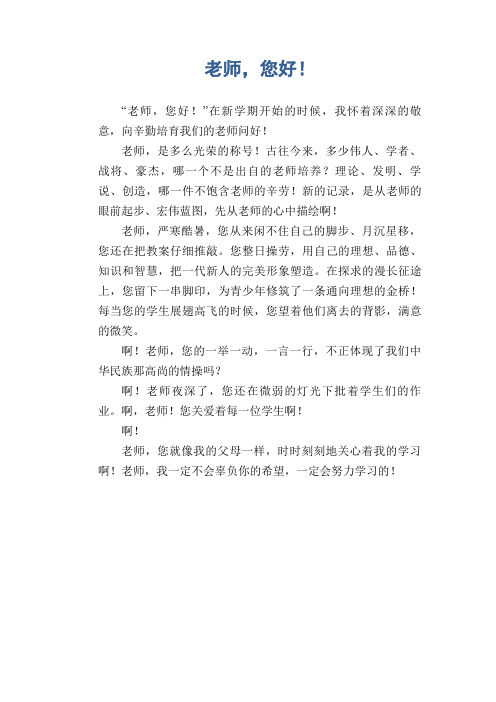 老师，您好！

“老师，您好！”在新学期开始的时候，我怀着深深的敬意，向辛勤培育我们的老师问好！

老师，是多么光荣的称号！古往今来，多少伟人、学者、战将、豪杰，哪一个不是出自的老师培养？理论、发明、学说、创造，哪一件不饱含老师的辛劳！新的记录，是从老师的眼前起步、宏伟蓝图，先从老师的心中描绘啊！

老师，严寒酷暑，您从来闲不住自己的脚步、月沉星移，您还在把教案仔细推敲。您整日操劳，用自己的理想、品德、知识和智慧，把一代新人的完美形象塑造。在探求的漫长征途上，您留下一串脚印，为青少年修筑了一条通向理想的金桥！每当您的学生展翅高飞的时候，您望着他们离去的背影，满意的微笑。

啊！老师，您的一举一动，一言一行，不正体现了我们中华民族那高尚的情操吗？

啊！老师夜深了，您还在微弱的灯光下批着学生们的作业。啊，老师！您关爱着每一位学生啊！

啊！

老师，您就像我的父母一样，时时刻刻地关心着我的学习啊！老师，我一定不会辜负你的希望，一定会努力学习的！